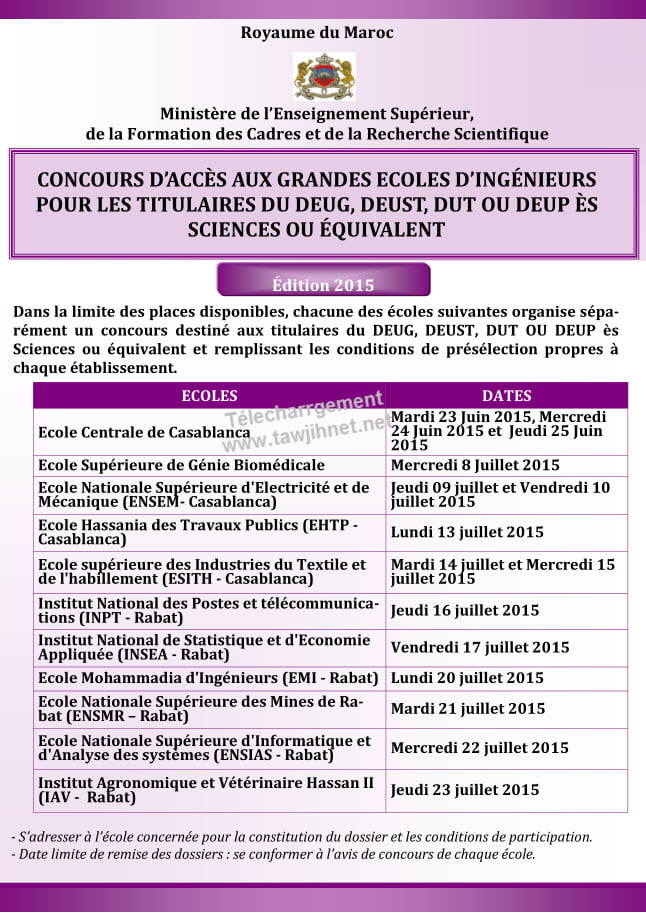 Royaume du Maroc

Ministère de l'Enseignement Supérieur,
de la Formation des Cadres et de la Recherche Scientifique

CONCOURS D'ACCÈS AUX GRANDES ECOLES D'INGÉNIEURS POUR LES TITULAIRES DU DEUG, DEUST, DUT OU DEUP ÈS SCIENCES OU ÉQUIVALENT

Édition 2015

Dans la limite des places disponibles, chacune des écoles suivantes organise séparément un concours destiné aux titulaires du DEUG, DEUST, DUT OU DEUP ès Sciences ou équivalent et remplissant les conditions de présélection propres à chaque établissement.

Télecharrgement
www.tawjihnet.net

| ECOLES | DATES |
|---|---|
| Ecole Centrale de Casablanca | Mardi 23 Juin 2015, Mercredi 24 Juin 2015 et Jeudi 25 Juin 2015 |
| Ecole Supérieure de Génie Biomédicale | Mercredi 8 Juillet 2015 |
| Ecole Nationale Supérieure d'Electricité et de Mécanique (ENSEM- Casablanca) | Jeudi 09 juillet et Vendredi 10 juillet 2015 |
| Ecole Hassania des Travaux Publics (EHTP - Casablanca) | Lundi 13 juillet 2015 |
| Ecole supérieure des Industries du Textile et de l'habillement (ESITH - Casablanca) | Mardi 14 juillet et Mercredi 15 juillet 2015 |
| Institut National des Postes et télécommunications (INPT - Rabat) | Jeudi 16 juillet 2015 |
| Institut National de Statistique et d'Economie Appliquée (INSEA - Rabat) | Vendredi 17 juillet 2015 |
| Ecole Mohammadia d'Ingénieurs (EMI - Rabat) | Lundi 20 juillet 2015 |
| Ecole Nationale Supérieure des Mines de Rabat (ENSMR – Rabat) | Mardi 21 juillet 2015 |
| Ecole Nationale Supérieure d'Informatique et d'Analyse des systèmes (ENSIAS - Rabat) | Mercredi 22 juillet 2015 |
| Institut Agronomique et Vétérinaire Hassan II (IAV - Rabat) | Jeudi 23 juillet 2015 |

- S'adresser à l'école concernée pour la constitution du dossier et les conditions de participation.
- Date limite de remise des dossiers : se conformer à l'avis de concours de chaque école.